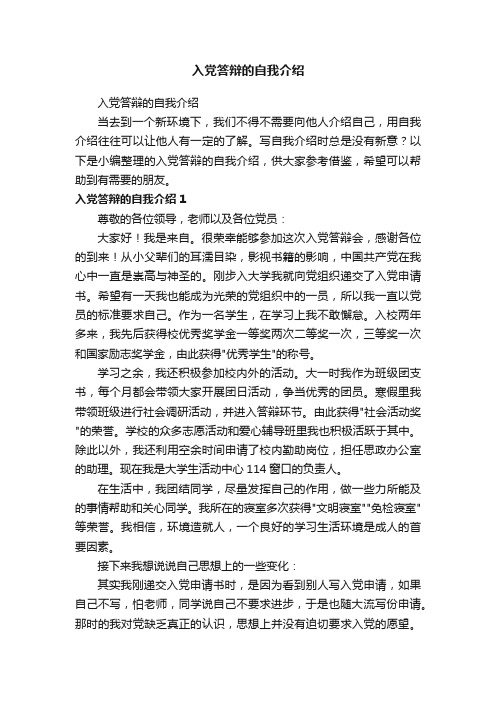 入党答辩的自我介绍

入党答辩的自我介绍

当去到一个新环境下，我们不得不需要向他人介绍自己，用自我介绍往往可以让他人有一定的了解。写自我介绍时总是没有新意？以下是小编整理的入党答辩的自我介绍，供大家参考借鉴，希望可以帮助到有需要的朋友。

入党答辩的自我介绍 1

尊敬的各位领导，老师以及各位党员：

大家好！我是来自。很荣幸能够参加这次入党答辩会，感谢各位的到来！从小父辈们的耳濡目染，影视书籍的影响，中国共产党在我心中一直是崇高与神圣的。刚步入大学我就向党组织递交了入党申请书。希望有一天我也能成为光荣的党组织中的一员，所以我一直以党员的标准要求自己。作为一名学生，在学习上我不敢懈怠。入校两年多来，我先后获得校优秀奖学金一等奖两次二等奖一次，三等奖一次和国家励志奖学金，由此获得"优秀学生"的称号。

学习之余，我还积极参加校内外的活动。大一时我作为班级团支书，每个月都会带领大家开展团日活动，争当优秀的团员。寒假里我带领班级进行社会调研活动，并进入答辩环节。由此获得"社会活动奖"的荣誉。学校的众多志愿活动和爱心辅导班里我也积极活跃于其中。除此以外，我还利用空余时间申请了校内勤助岗位，担任思政办公室的助理。现在我是大学生活动中心 114 窗口的负责人。

在生活中，我团结同学，尽量发挥自己的作用，做一些力所能及的事情帮助和关心同学。我所在的寝室多次获得"文明寝室""免检寝室"等荣誉。我相信，环境造就人，一个良好的学习生活环境是成人的首要因素。

接下来我想说说自己思想上的一些变化：

其实我刚递交入党申请书时，是因为看到别人写入党申请，如果自己不写，怕老师，同学说自己不要求进步，于是也随大流写份申请。那时的我对党缺乏真正的认识，思想上并没有迫切要求入党的愿望。